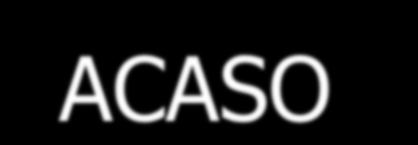 ACASO